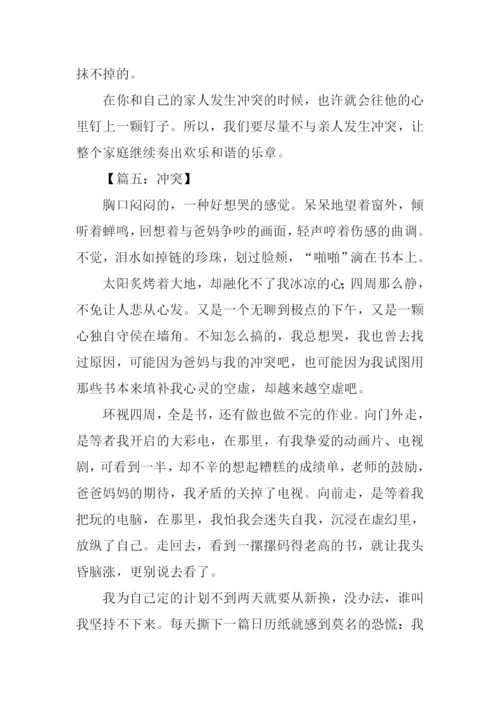 抹不掉的。

在你和自己的家人发生冲突的时候，也许就会往他的心里钉上一颗钉子。所以，我们要尽量不与亲人发生冲突，让整个家庭继续奏出欢乐和谐的乐章。

【篇五：冲突】

胸口闷闷的，一种好想哭的感觉。呆呆地望着窗外，倾听着蝉鸣，回想着与爸妈争吵的画面，轻声哼着伤感的曲调。不觉，泪水如掉链的珍珠，划过脸颊，“啪啪”滴在书本上。

太阳炙烤着大地，却融化不了我冰凉的心;四周那么静，不免让人悲从心发。又是一个无聊到极点的下午，又是一颗心独自守侯在墙角。不知怎么搞的，我总想哭，我也曾去找过原因，可能因为爸妈与我的冲突吧，也可能因为我试图用那些书本来填补我心灵的空虚，却越来越空虚吧。

环视四周，全是书，还有做也做不完的作业。向门外走，是等者我开启的大彩电，在那里，有我挚爱的动画片、电视剧，可看到一半，却不辛的想起糟糕的成绩单，老师的鼓励，爸爸妈妈的期待，我矛盾的关掉了电视。向前走，是等着我把玩的电脑，在那里，我怕我会迷失自我，沉浸在虚幻里，放纵了自己。走回去，看到一摞摞码得老高的书，就让我头昏脑涨，更别说去看了。

我为自己定的计划不到两天就要从新换，没办法，谁叫我坚持不下来。每天撕下一篇日历纸就感到莫名的恐慌：我